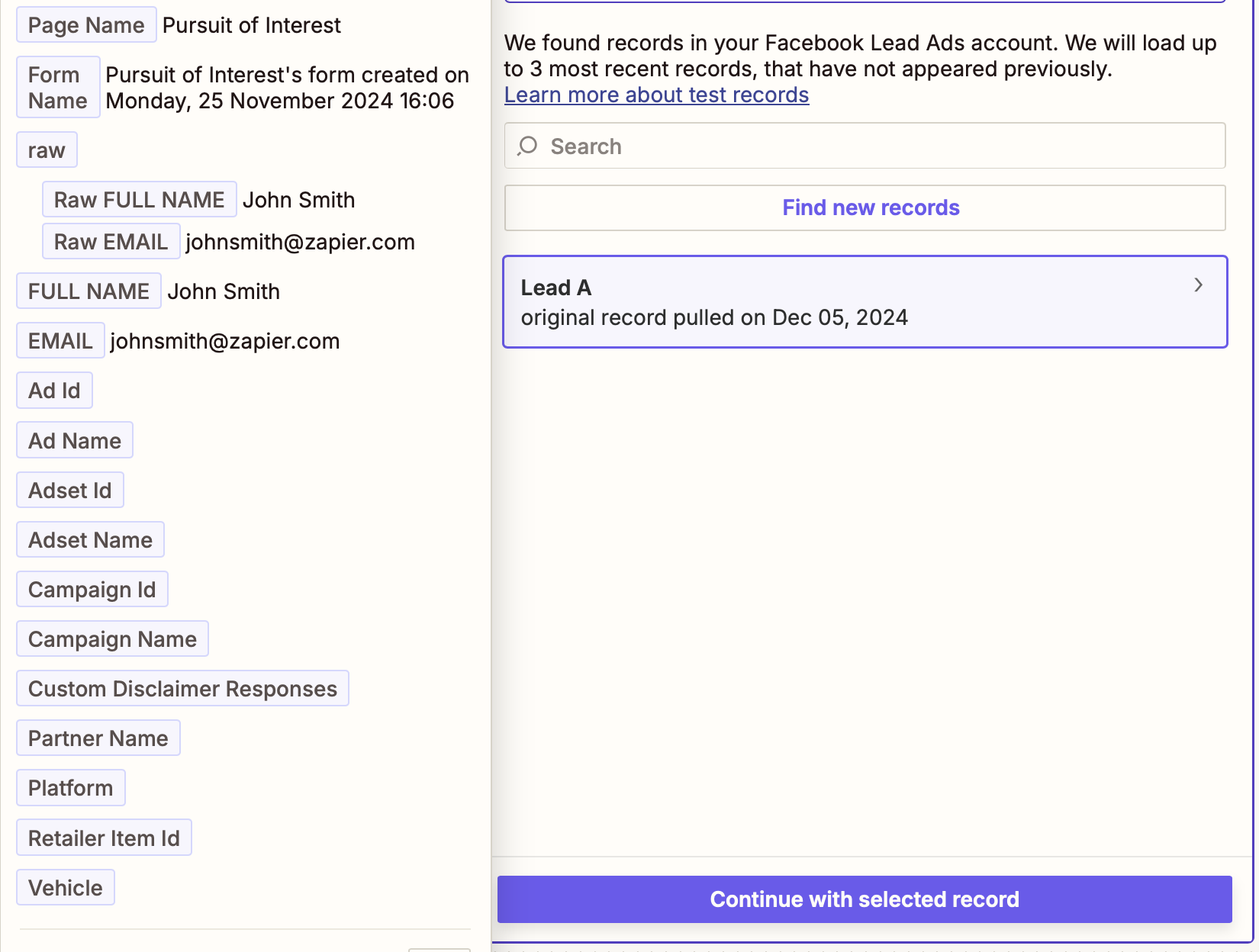 Page Name Pursuit of Interest

Form Name Pursuit of Interest's form created on Monday, 25 November 2024 16:06

raw

Raw FULL NAME John Smith

Raw EMAIL johnsmith@zapier.com

FULL NAME John Smith

EMAIL johnsmith@zapier.com

Ad Id

Ad Name

Adset Id

Adset Name

Campaign Id

Campaign Name

Custom Disclaimer Responses

Partner Name

Platform

Retailer Item Id

Vehicle

We found records in your Facebook Lead Ads account. We will load up to 3 most recent records, that have not appeared previously.
Learn more about test records

Search

Find new records

Lead A
original record pulled on Dec 05, 2024

Continue with selected record